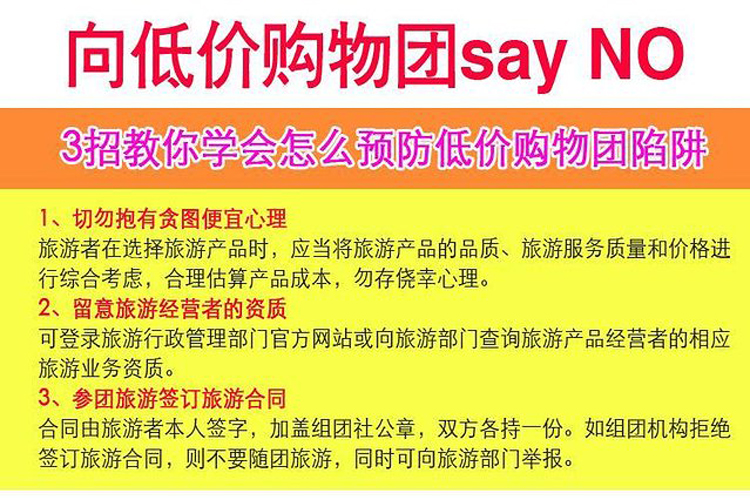 向低价购物团say NO

3招教你学会怎么预防低价购物团陷阱

1、切勿抱有贪图便宜心理
旅游者在选择旅游产品时，应当将旅游产品的品质、旅游服务质量和价格进行综合考虑，合理估算产品成本，勿存侥幸心理。

2、留意旅游经营者的资质
可登录旅游行政管理部门官方网站或向旅游部门查询旅游产品经营者的相应旅游业务资质。

3、参团旅游签订旅游合同
合同由旅游者本人签字，加盖组团社公章，双方各持一份。如组团机构拒绝签订旅游合同，则不要随团旅游，同时可向旅游部门举报。